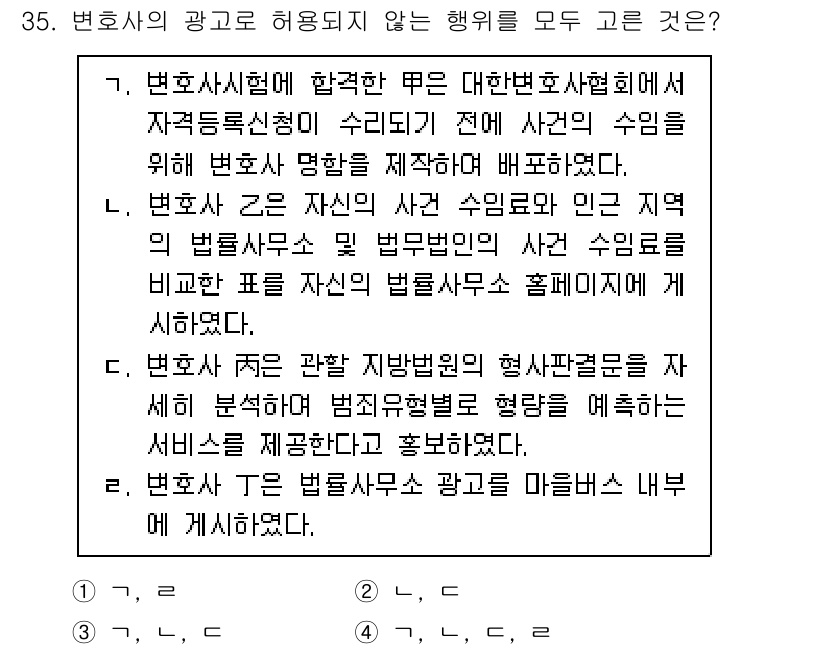 35. 변호사의 광고로 허용되지 않는 행위를 모두 고른 것은?

ㄱ. 변호사시험에 합격한 甲은 대한변호사협회에서 자격등록신청이 수리되기 전에 사건의 수임을 위해 변호사 명함을 제작하여 배포하였다.
ㄴ. 변호사 乙은 자신의 사건 수임료와 인근 지역의 법률사무소 및 법무법인의 사건 수임료를 비교한 표를 자신의 법률사무소 홈페이지에 게시하였다.
ㄷ. 변호사 丙은 관할 지방법원의 형사판결문을 자세히 분석하여 범죄유형별로 형량을 예측하는 서비스를 제공한다고 홍보하였다.
ㄹ. 변호사 丁은 법률사무소 광고를 마을버스 내부에 게시하였다.

① ㄱ, ㄹ
② ㄴ, ㄷ
③ ㄱ, ㄴ, ㄷ
④ ㄱ, ㄴ, ㄷ, ㄹ